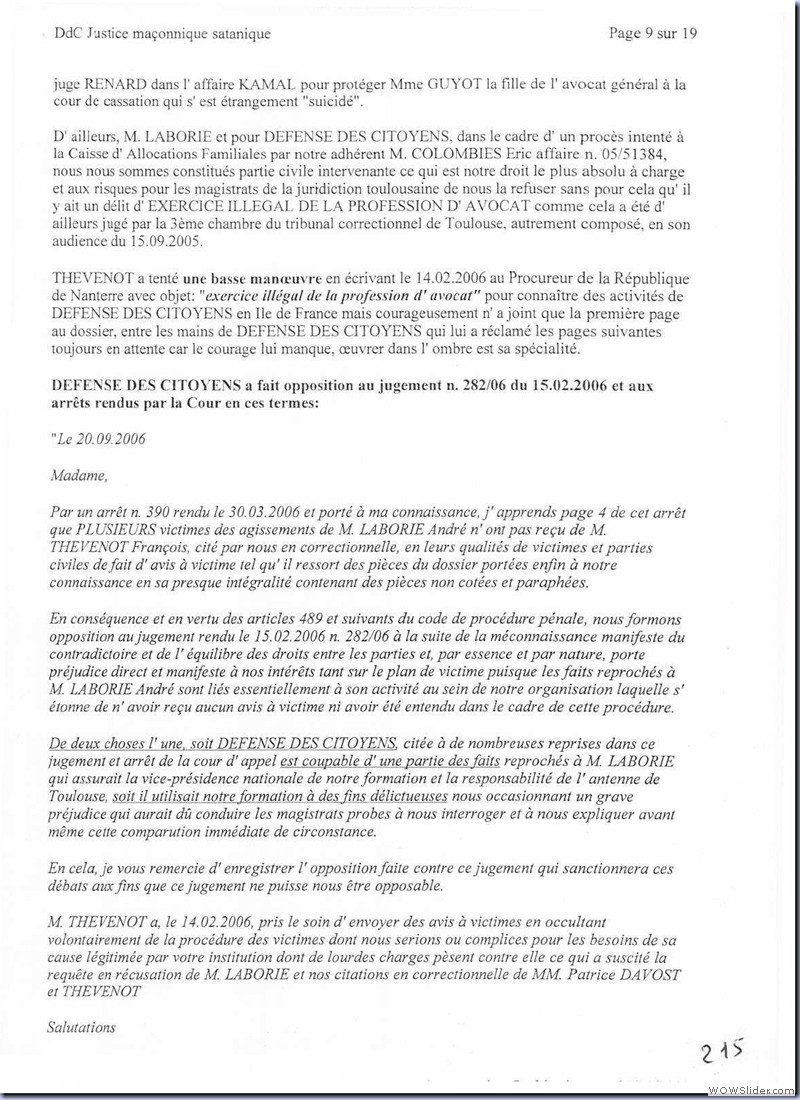 DdC Justice maçonnique satanique

Page 9 sur 19

juge RENARD dans l' affaire KAMAL pour protéger Mme GUYOT la fille de l' avocat général à la cour de cassation qui s' est étrangement "suicidé".

D' ailleurs, M. LABORIE et pour DEFENSE DES CITOYENS, dans le cadre d' un procès intenté à la Caisse d' Allocations Familiales par notre adhérent M. COLOMBIES Eric affaire n. 05/51384, nous nous sommes constitués partie civile intervenante ce qui est notre droit le plus absolu à charge et aux risques pour les magistrats de la juridiction toulousaine de nous la refuser sans pour cela qu' il y ait un délit d' EXERCICE ILLEGAL DE LA PROFESSION D' AVOCAT comme cela a été d' ailleurs jugé par la 3ème chambre du tribunal correctionnel de Toulouse, autrement composé, en son audience du 15.09.2005.

THEVENOT a tenté une basse manœuvre en écrivant le 14.02.2006 au Procureur de la République de Nanterre avec objet: "exercice illégal de la profession d' avocat" pour connaître des activités de DEFENSE DES CITOYENS en Ile de France mais courageusement n' a joint que la première page au dossier, entre les mains de DEFENSE DES CITOYENS qui lui a réclamé les pages suivantes toujours en attente car le courage lui manque, œuvrer dans l' ombre est sa spécialité.

DEFENSE DES CITOYENS a fait opposition au jugement n. 282/06 du 15.02.2006 et aux arrêts rendus par la Cour en ces termes:

"Le 20.09.2006

Madame,

Par un arrêt n. 390 rendu le 30.03.2006 et porté à ma connaissance, j' apprends page 4 de cet arrêt que PLUSIEURS victimes des agissements de M. LABORIE André n' ont pas reçu de M. THEVENOT François, cité par nous en correctionnelle, en leurs qualités de victimes et parties civiles de fait d' avis à victime tel qu' il ressort des pièces du dossier portées enfin à notre connaissance en sa presque intégralité contenant des pièces non cotées et paraphées.

En conséquence et en vertu des articles 489 et suivants du code de procédure pénale, nous formons opposition au jugement rendu le 15.02.2006 n. 282/06 à la suite de la méconnaissance manifeste du contradictoire et de l' équilibre des droits entre les parties et, par essence et par nature, porte préjudice direct et manifeste à nos intérêts tant sur le plan de victime puisque les faits reprochés à M. LABORIE André sont liés essentiellement à son activité au sein de notre organisation laquelle s' étonne de n' avoir reçu aucun avis à victime ni avoir été entendu dans le cadre de cette procédure.

De deux choses l' une, soit DEFENSE DES CITOYENS, citée à de nombreuses reprises dans ce jugement et arrêt de la cour d' appel est coupable d' une partie des faits reprochés à M. LABORIE qui assurait la vice-présidence nationale de notre formation et la responsabilité de l' antenne de Toulouse, soit il utilisait notre formation à des fins délictueuses nous occasionnant un grave préjudice qui aurait dû conduire les magistrats probes à nous interroger et à nous expliquer avant même cette comparution immédiate de circonstance.

En cela, je vous remercie d' enregistrer l' opposition faite contre ce jugement qui sanctionnera ces débats aux fins que ce jugement ne puisse nous être opposable.

M. THEVENOT a, le 14.02.2006, pris le soin d' envoyer des avis à victimes en occultant volontairement de la procédure des victimes dont nous serions ou complices pour les besoins de sa cause légitimée par votre institution dont de lourdes charges pèsent contre elle ce qui a suscité la requête en récusation de M. LABORIE et nos citations en correctionnelle de MM. Patrice DAVOST et THEVENOT

Salutations

215

WOWSlider.com